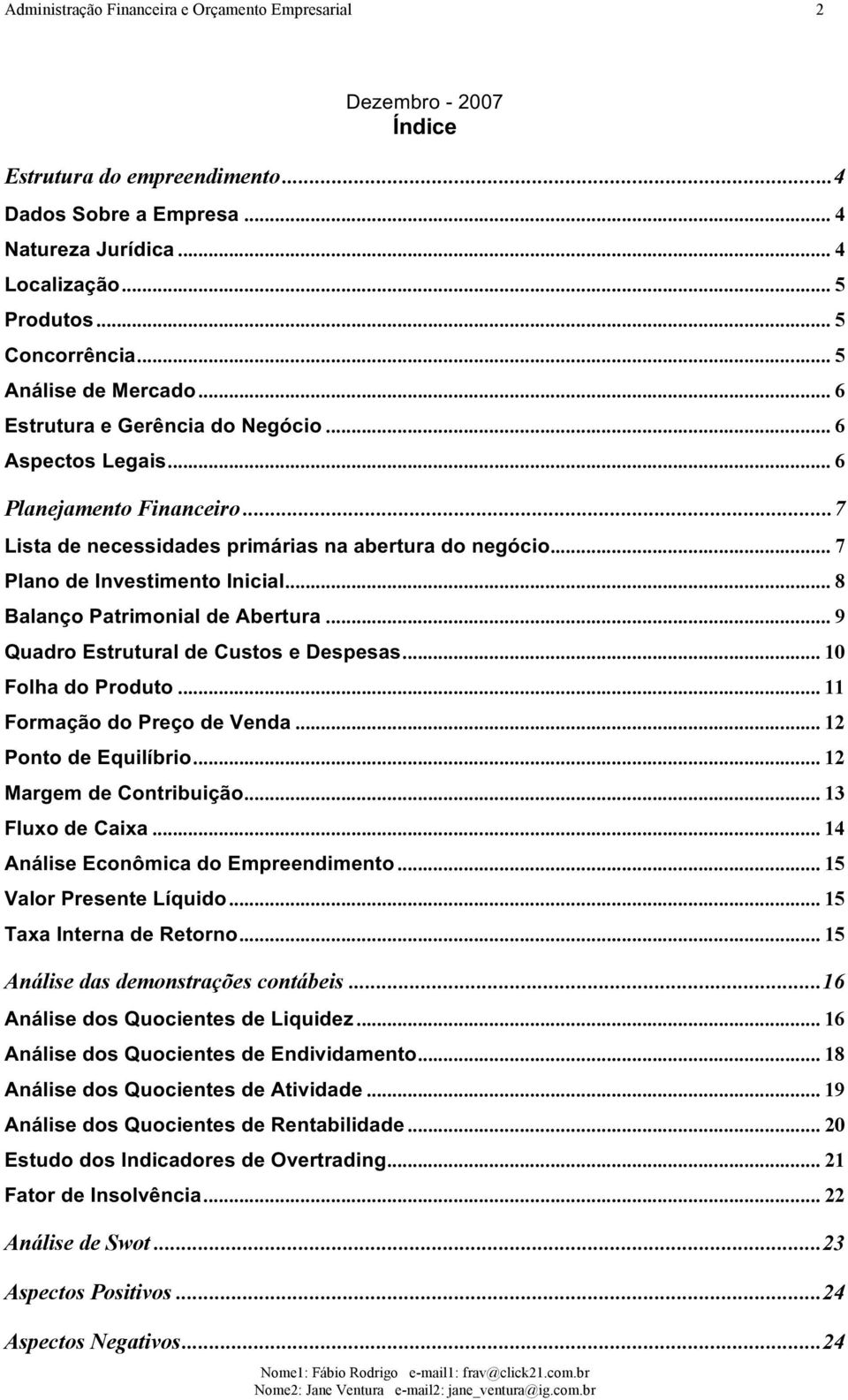 Administração Financeira e Orçamento Empresarial 2

Dezembro - 2007
Índice

Estrutura do empreendimento...4
Dados Sobre a Empresa... 4
Natureza Jurídica... 4
Localização... 5
Produtos... 5
Concorrência... 5
Análise de Mercado... 6
Estrutura e Gerência do Negócio... 6
Aspectos Legais... 6
Planejamento Financeiro...7
Lista de necessidades primárias na abertura do negócio... 7
Plano de Investimento Inicial... 8
Balanço Patrimonial de Abertura... 9
Quadro Estrutural de Custos e Despesas... 10
Folha do Produto... 11
Formação do Preço de Venda... 12
Ponto de Equilíbrio... 12
Margem de Contribuição... 13
Fluxo de Caixa... 14
Análise Econômica do Empreendimento... 15
Valor Presente Líquido... 15
Taxa Interna de Retorno... 15
Análise das demonstrações contábeis...16
Análise dos Quocientes de Liquidez... 16
Análise dos Quocientes de Endividamento... 18
Análise dos Quocientes de Atividade... 19
Análise dos Quocientes de Rentabilidade... 20
Estudo dos Indicadores de Overtrading... 21
Fator de Insolvência... 22
Análise de Swot...23
Aspectos Positivos...24
Aspectos Negativos...24

Nome1: Fábio Rodrigo e-mail1: frav@click21.com.br
Nome2: Jane Ventura e-mail2: jane_ventura@ig.com.br